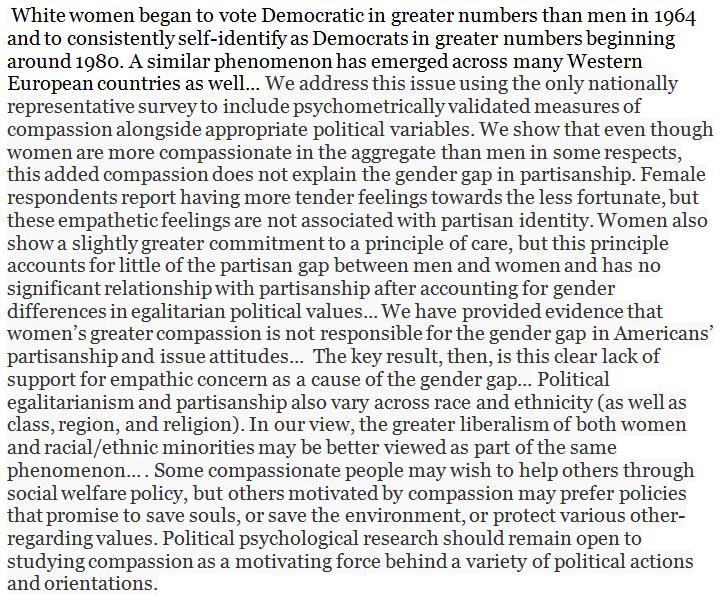 White women began to vote Democratic in greater numbers than men in 1964 and to consistently self-identify as Democrats in greater numbers beginning around 1980. A similar phenomenon has emerged across many Western European countries as well… We address this issue using the only nationally representative survey to include psychometrically validated measures of compassion alongside appropriate political variables. We show that even though women are more compassionate in the aggregate than men in some respects, this added compassion does not explain the gender gap in partisanship. Female respondents report having more tender feelings towards the less fortunate, but these empathetic feelings are not associated with partisan identity. Women also show a slightly greater commitment to a principle of care, but this principle accounts for little of the partisan gap between men and women and has no significant relationship with partisanship after accounting for gender differences in egalitarian political values… We have provided evidence that women's greater compassion is not responsible for the gender gap in Americans' partisanship and issue attitudes… The key result, then, is this clear lack of support for empathic concern as a cause of the gender gap… Political egalitarianism and partisanship also vary across race and ethnicity (as well as class, region, and religion). In our view, the greater liberalism of both women and racial/ethnic minorities may be better viewed as part of the same phenomenon… . Some compassionate people may wish to help others through social welfare policy, but others motivated by compassion may prefer policies that promise to save souls, or save the environment, or protect various other-regarding values. Political psychological research should remain open to studying compassion as a motivating force behind a variety of political actions and orientations.